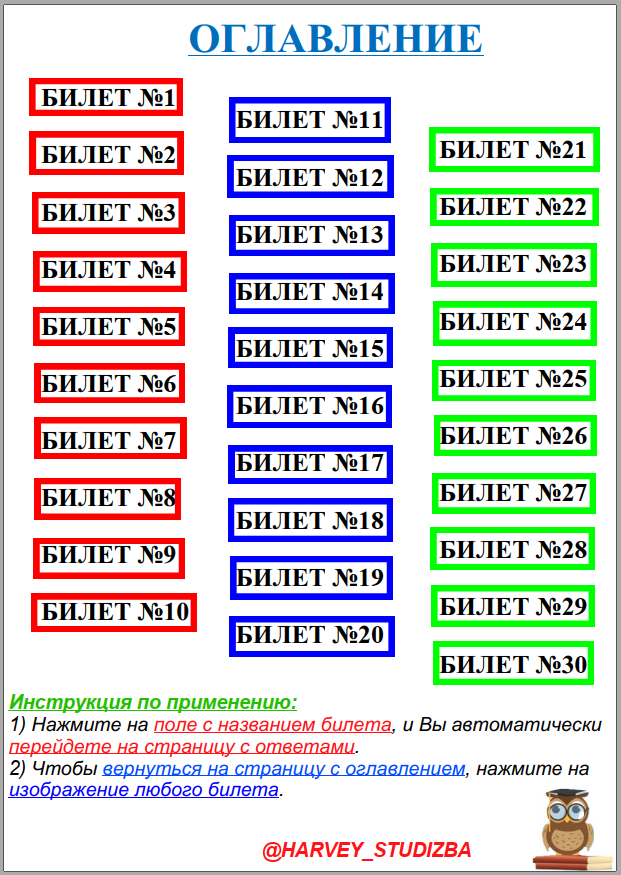 ОГЛАВЛЕНИЕ

БИЛЕТ №1

БИЛЕТ №2

БИЛЕТ №3

БИЛЕТ №4

БИЛЕТ №5

БИЛЕТ №6

БИЛЕТ №7

БИЛЕТ №8

БИЛЕТ №9

БИЛЕТ №10

БИЛЕТ №11

БИЛЕТ №12

БИЛЕТ №13

БИЛЕТ №14

БИЛЕТ №15

БИЛЕТ №16

БИЛЕТ №17

БИЛЕТ №18

БИЛЕТ №19

БИЛЕТ №20

БИЛЕТ №21

БИЛЕТ №22

БИЛЕТ №23

БИЛЕТ №24

БИЛЕТ №25

БИЛЕТ №26

БИЛЕТ №27

БИЛЕТ №28

БИЛЕТ №29

БИЛЕТ №30

Инструкция по применению:
1) Нажмите на поле с названием билета, и Вы автоматически перейдете на страницу с ответами.
2) Чтобы вернуться на страницу с оглавлением, нажмите на изображение любого билета.

@HARVEY_STUDIZBA